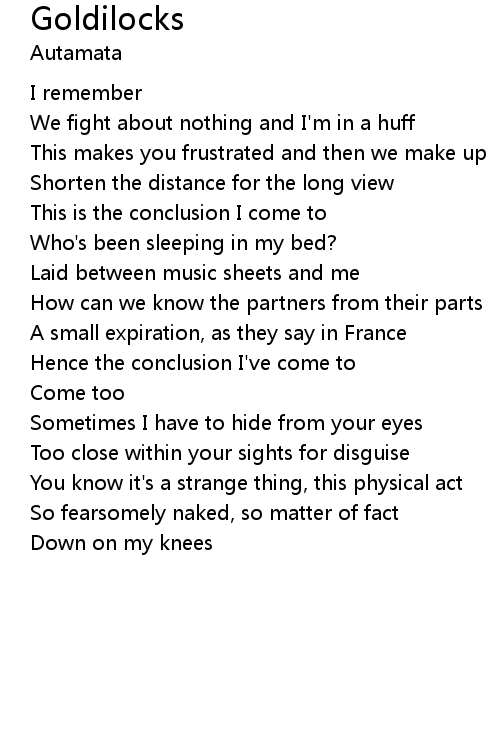 Goldilocks
Autamata

I remember
We fight about nothing and I'm in a huff
This makes you frustrated and then we make up
Shorten the distance for the long view
This is the conclusion I come to
Who's been sleeping in my bed?
Laid between music sheets and me
How can we know the partners from their parts
A small expiration, as they say in France
Hence the conclusion I've come to
Come too
Sometimes I have to hide from your eyes
Too close within your sights for disguise
You know it's a strange thing, this physical act
So fearsomely naked, so matter of fact
Down on my knees